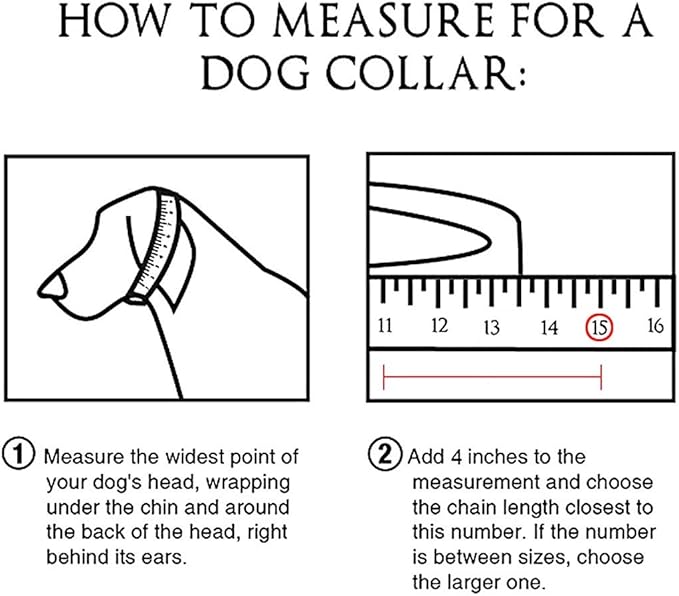 HOW TO MEASURE FOR A DOG COLLAR:

11 12 13 14 15 16

① Measure the widest point of your dog's head, wrapping under the chin and around the back of the head, right behind its ears.

② Add 4 inches to the measurement and choose the chain length closest to this number. If the number is between sizes, choose the larger one.